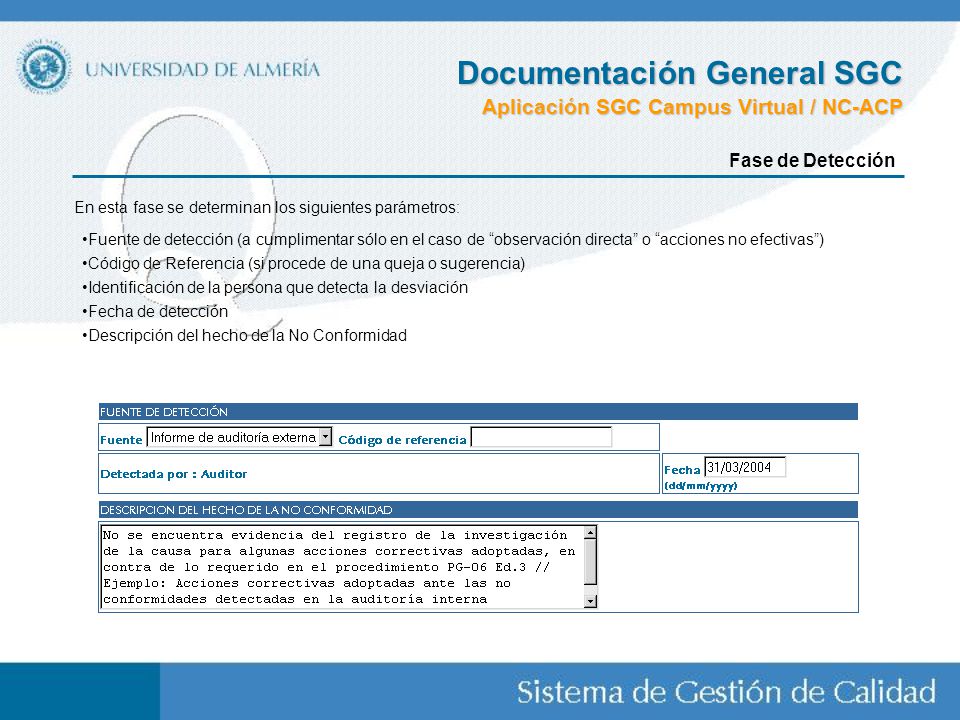 UNIVERSIDAD DE ALMERÍA

Documentación General SGC
Aplicación SGC Campus Virtual / NC-ACP

Fase de Detección

En esta fase se determinan los siguientes parámetros:

•Fuente de detección (a cumplimentar sólo en el caso de “observación directa” o “acciones no efectivas”)
•Código de Referencia (si procede de una queja o sugerencia)
•Identificación de la persona que detecta la desviación
•Fecha de detección
•Descripción del hecho de la No Conformidad

FUENTE DE DETECCIÓN
Fuente Informe de auditoría externa Código de referencia
Detectada por : Auditor
Fecha 31/03/2004 (dd/mm/yyyy)
DESCRIPCION DEL HECHO DE LA NO CONFORMIDAD
No se encuentra evidencia del registro de la investigación de la causa para algunas acciones correctivas adoptadas, en contra de lo requerido en el procedimiento PG-06 Ed.3 // Ejemplo: Acciones correctivas adoptadas ante las no conformidades detectadas en la auditoría interna

Sistema de Gestión de Calidad